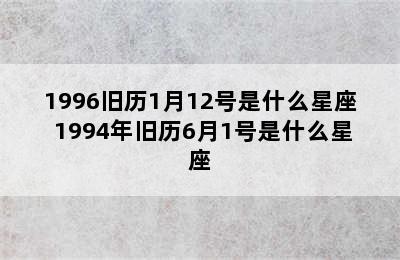 1996旧历1月12号是什么星座 1994年旧历6月1号是什么星座